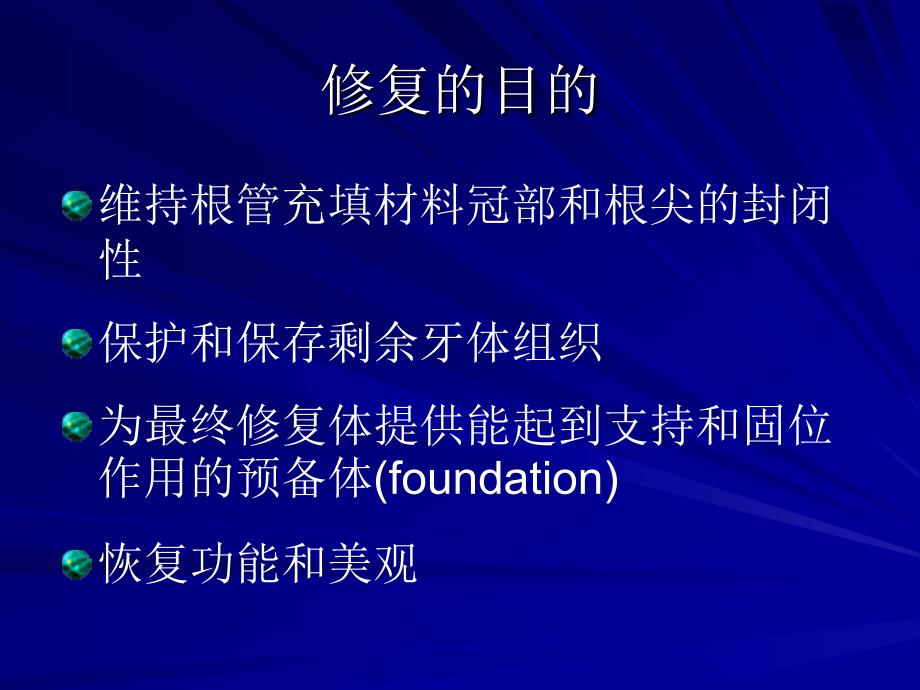 修复的目的

维持根管充填材料冠部和根尖的封闭性

保护和保存剩余牙体组织

为最终修复体提供能起到支持和固位作用的预备体(foundation)

恢复功能和美观